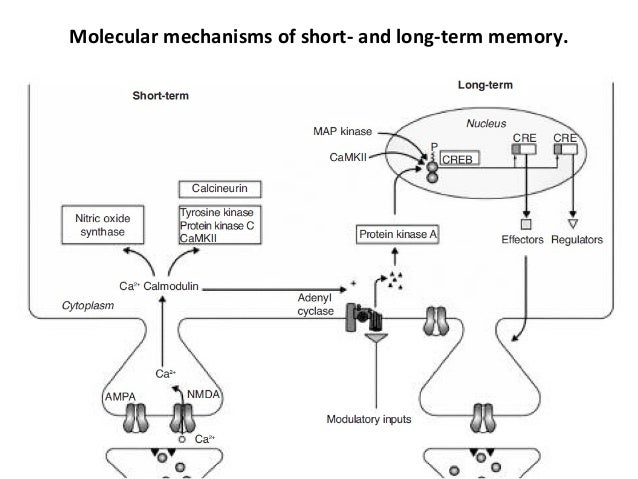 Molecular mechanisms of short- and long-term memory.

Short-term

Long-term

Nucleus

MAP kinase

CaMKII

P

CREB

CRE

CRE

Calcineurin

Nitric oxide synthase

Tyrosine kinase
Protein kinase C
CaMKII

Protein kinase A

Effectors

Regulators

$Ca^{2+}$ Calmodulin

Cytoplasm

Adenyl cyclase

$Ca^{2+}$

AMPA

NMDA

$Ca^{2+}$

Modulatory inputs